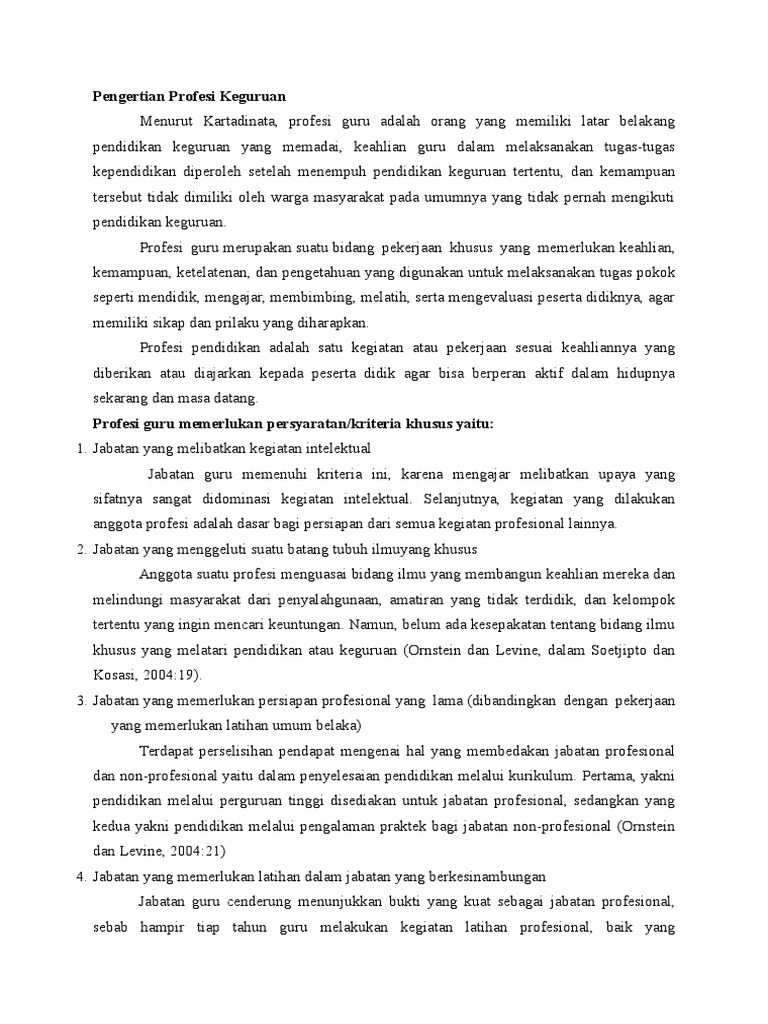 Pengertian Profesi Keguruan

Menurut Kartadinata, profesi guru adalah orang yang memiliki latar belakang pendidikan keguruan yang memadai, keahlian guru dalam melaksanakan tugas-tugas kependidikan diperoleh setelah menempuh pendidikan keguruan tertentu, dan kemampuan tersebut tidak dimiliki oleh warga masyarakat pada umumnya yang tidak pernah mengikuti pendidikan keguruan.

Profesi guru merupakan suatu bidang pekerjaan khusus yang memerlukan keahlian, kemampuan, ketelatenan, dan pengetahuan yang digunakan untuk melaksanakan tugas pokok seperti mendidik, mengajar, membimbing, melatih, serta mengevaluasi peserta didiknya, agar memiliki sikap dan prilaku yang diharapkan.

Profesi pendidikan adalah satu kegiatan atau pekerjaan sesuai keahliannya yang diberikan atau diajarkan kepada peserta didik agar bisa berperan aktif dalam hidupnya sekarang dan masa datang.

Profesi guru memerlukan persyaratan/kriteria khusus yaitu:

1. Jabatan yang melibatkan kegiatan intelektual

Jabatan guru memenuhi kriteria ini, karena mengajar melibatkan upaya yang sifatnya sangat didominasi kegiatan intelektual. Selanjutnya, kegiatan yang dilakukan anggota profesi adalah dasar bagi persiapan dari semua kegiatan profesional lainnya.

2. Jabatan yang menggeluti suatu batang tubuh ilmuyang khusus

Anggota suatu profesi menguasai bidang ilmu yang membangun keahlian mereka dan melindungi masyarakat dari penyalahgunaan, amatiran yang tidak terdidik, dan kelompok tertentu yang ingin mencari keuntungan. Namun, belum ada kesepakatan tentang bidang ilmu khusus yang melatari pendidikan atau keguruan (Ornstein dan Levine, dalam Soetjipto dan Kosasi, 2004:19).

3. Jabatan yang memerlukan persiapan profesional yang lama (dibandingkan dengan pekerjaan yang memerlukan latihan umum belaka)

Terdapat perselisihan pendapat mengenai hal yang membedakan jabatan profesional dan non-profesional yaitu dalam penyelesaian pendidikan melalui kurikulum. Pertama, yakni pendidikan melalui perguruan tinggi disediakan untuk jabatan profesional, sedangkan yang kedua yakni pendidikan melalui pengalaman praktek bagi jabatan non-profesional (Ornstein dan Levine, 2004:21)

4. Jabatan yang memerlukan latihan dalam jabatan yang berkesinambungan

Jabatan guru cenderung menunjukkan bukti yang kuat sebagai jabatan profesional, sebab hampir tiap tahun guru melakukan kegiatan latihan profesional, baik yang